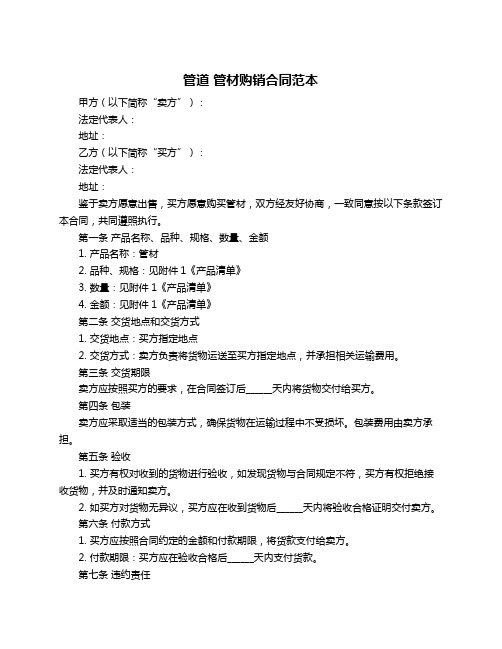 管道 管材购销合同范本

甲方（以下简称“卖方”）：

法定代表人：

地址：

乙方（以下简称“买方”）：

法定代表人：

地址：

鉴于卖方愿意出售，买方愿意购买管材，双方经友好协商，一致同意按以下条款签订本合同，共同遵照执行。

第一条 产品名称、品种、规格、数量、金额

1. 产品名称：管材

2. 品种、规格：见附件 1《产品清单》

3. 数量：见附件 1《产品清单》

4. 金额：见附件 1《产品清单》

第二条 交货地点和交货方式

1. 交货地点：买方指定地点

2. 交货方式：卖方负责将货物运送至买方指定地点，并承担相关运输费用。

第三条 交货期限

卖方应按照买方的要求，在合同签订后______天内将货物交付给买方。

第四条 包装

卖方应采取适当的包装方式，确保货物在运输过程中不受损坏。包装费用由卖方承担。

第五条 验收

1. 买方有权对收到的货物进行验收，如发现货物与合同规定不符，买方有权拒绝接收货物，并及时通知卖方。

2. 如买方对货物无异议，买方应在收到货物后______天内将验收合格证明交付卖方。

第六条 付款方式

1. 买方应按照合同约定的金额和付款期限，将货款支付给卖方。

2. 付款期限：买方应在验收合格后______天内支付货款。

第七条 违约责任